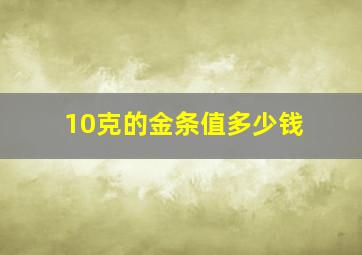 10克的金条值多少钱